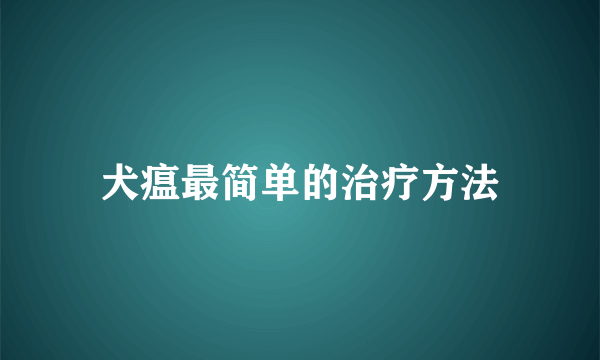 犬瘟最简单的治疗方法